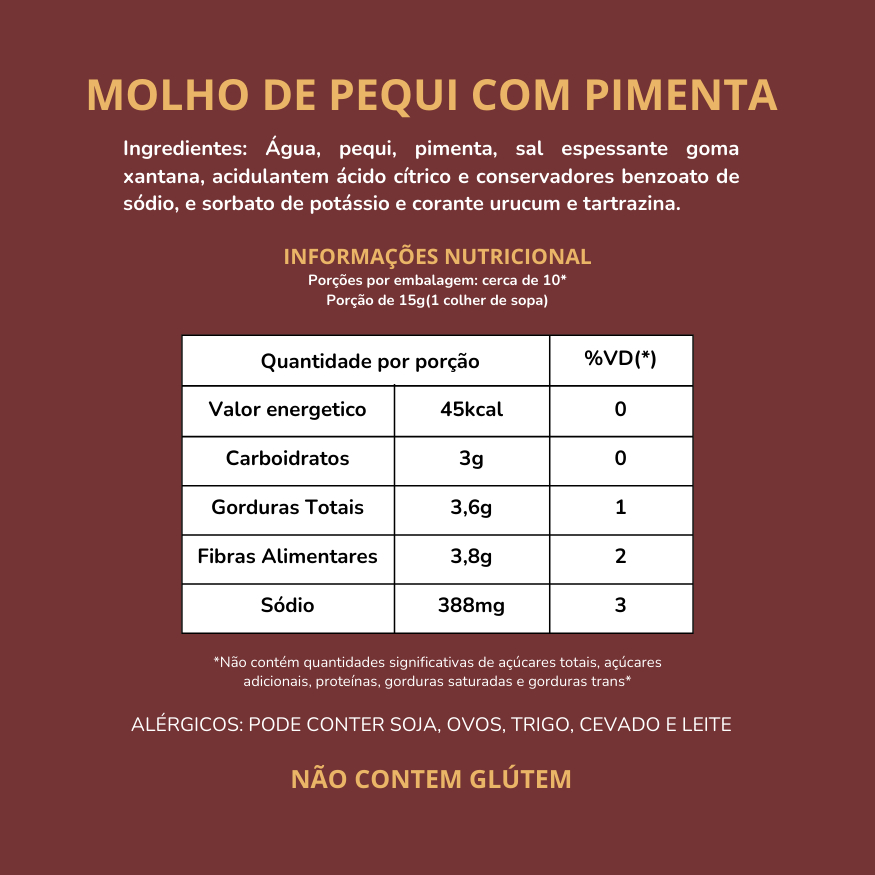 MOLHO DE PEQUI COM PIMENTA

Ingredientes: Água, pequi, pimenta, sal espessante goma xantana, acidulantem ácido cítrico e conservadores benzoato de sódio, e sorbato de potássio e corante urucum e tartrazina.

INFORMAÇÕES NUTRICIONAL
Porções por embalagem: cerca de 10*
Porção de 15g(1 colher de sopa)

| Quantidade por porção | | %VD(*) |
|---|---|---|
| Valor energetico | 45kcal | 0 |
| Carboidratos | 3g | 0 |
| Gorduras Totais | 3,6g | 1 |
| Fibras Alimentares | 3,8g | 2 |
| Sódio | 388mg | 3 |

*Não contém quantidades significativas de açúcares totais, açúcares adicionais, proteínas, gorduras saturadas e gorduras trans*

ALÉRGICOS: PODE CONTER SOJA, OVOS, TRIGO, CEVADO E LEITE

NÃO CONTEM GLÚTEM